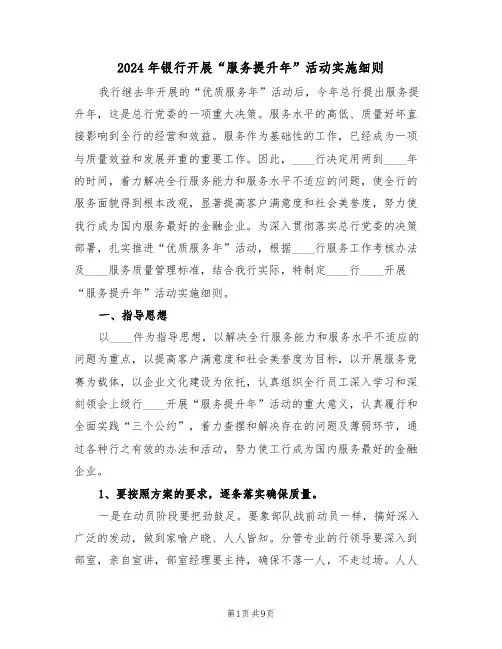 2024年银行开展“服务提升年”活动实施细则

我行继去年开展的“优质服务年”活动后，今年总行提出服务提升年，这是总行党委的一项重大决策。服务水平的高低、质量好坏直接影响到全行的经营和效益。服务作为基础性的工作，已经成为一项与质量效益和发展并重的重要工作。因此，____行决定用两到____年的时间，着力解决全行服务能力和服务水平不适应的问题，使全行的服务面貌得到根本改观，显著提高客户满意度和社会美誉度，努力使我行成为国内服务最好的金融企业。为深入贯彻落实总行党委的决策部署，扎实推进“优质服务年”活动，根据____行服务工作考核办法及____服务质量管理标准，结合我行实际，特制定____行____开展“服务提升年”活动实施细则。

一、指导思想

以____件为指导思想，以解决全行服务能力和服务水平不适应的问题为重点，以提高客户满意度和社会美誉度为目标，以开展服务竞赛为载体，以企业文化建设为依托，认真组织全行员工深入学习和深刻领会上级行____开展“服务提升年”活动的重大意义，认真履行和全面实践“三个公约”，着力查摆和解决存在的问题及薄弱环节，通过各种行之有效的办法和活动，努力使工行成为国内服务最好的金融企业。

1、要按照方案的要求，逐条落实确保质量。

一是在动员阶段要把劲鼓足。要象部队战前动员一样，搞好深入广泛的发动，做到家喻户晓、人人皆知。分管专业的行领导要深入到部室，亲自宣讲，部室经理要主持，确保不落一人，不走过场。人人

第1页 共9页